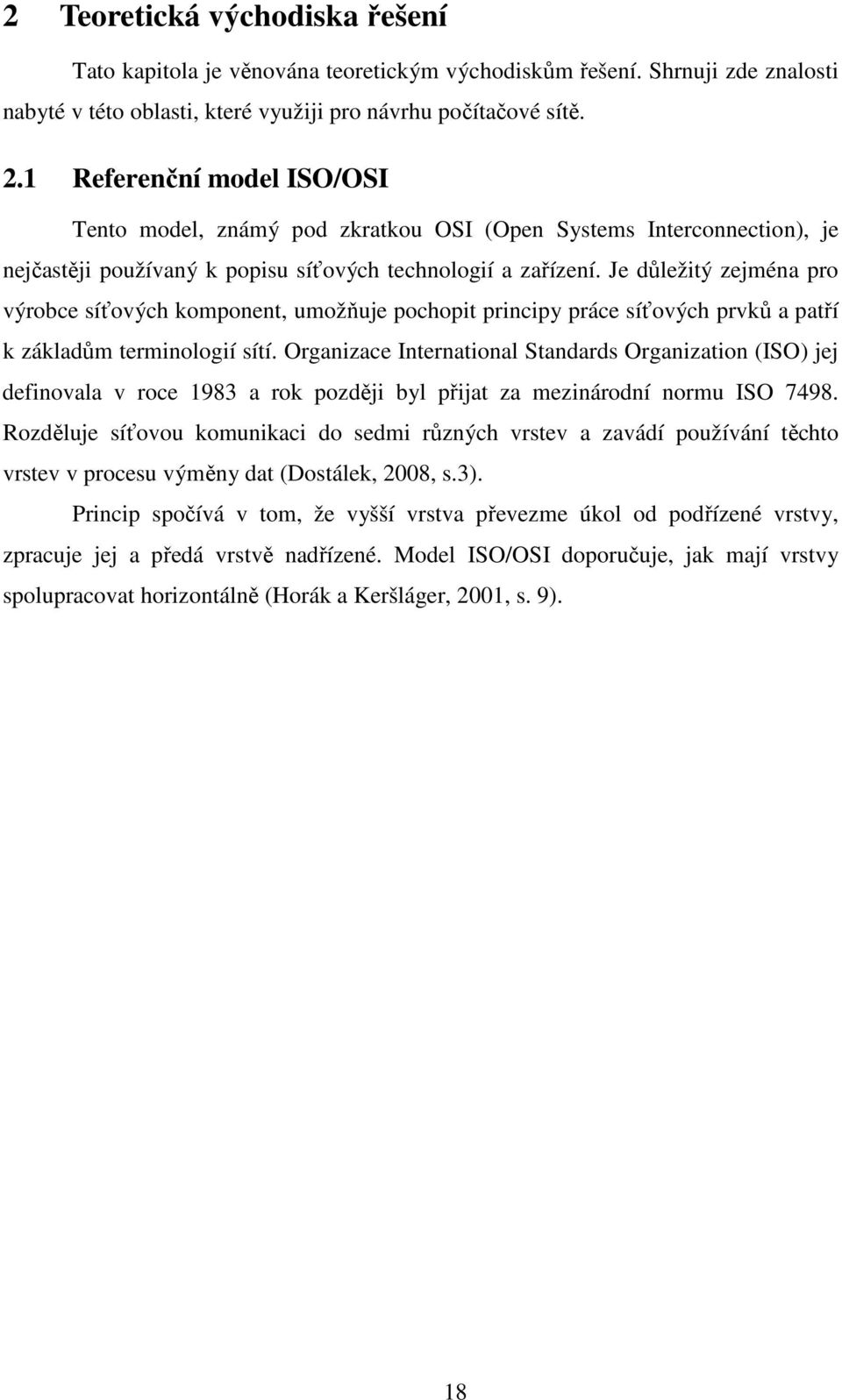 2 Teoretická východiska řešení

Tato kapitola je věnována teoretickým východiskům řešení. Shrnuji zde znalosti nabyté v této oblasti, které využiji pro návrhu počítačové sítě.

2.1 Referenční model ISO/OSI

Tento model, známý pod zkratkou OSI (Open Systems Interconnection), je nejčastěji používaný k popisu síťových technologií a zařízení. Je důležitý zejména pro výrobce síťových komponent, umožňuje pochopit principy práce síťových prvků a patří k základům terminologií sítí. Organizace International Standards Organization (ISO) jej definovala v roce 1983 a rok později byl přijat za mezinárodní normu ISO 7498. Rozděluje síťovou komunikaci do sedmi různých vrstev a zavádí používání těchto vrstev v procesu výměny dat (Dostálek, 2008, s.3).

Princip spočívá v tom, že vyšší vrstva převezme úkol od podřízené vrstvy, zpracuje jej a předá vrstvě nadřízené. Model ISO/OSI doporučuje, jak mají vrstvy spolupracovat horizontálně (Horák a Keršláger, 2001, s. 9).

18